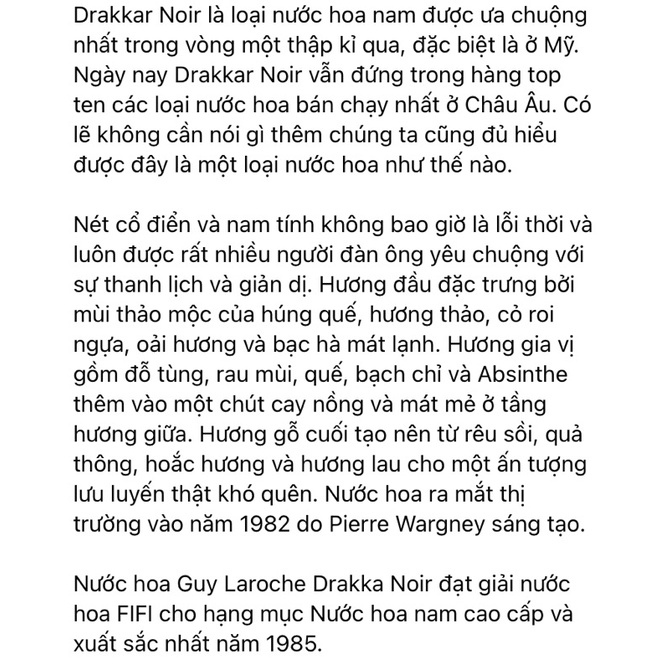 Drakkar Noir là loại nước hoa nam được ưa chuộng nhất trong vòng một thập kỉ qua, đặc biệt là ở Mỹ. Ngày nay Drakkar Noir vẫn đứng trong hàng top ten các loại nước hoa bán chạy nhất ở Châu Âu. Có lẽ không cần nói gì thêm chúng ta cũng đủ hiểu được đây là một loại nước hoa như thế nào.

Nét cổ điển và nam tính không bao giờ là lỗi thời và luôn được rất nhiều người đàn ông yêu chuộng với sự thanh lịch và giản dị. Hương đầu đặc trưng bởi mùi thảo mộc của húng quế, hương thảo, cỏ roi ngựa, oải hương và bạc hà mát lạnh. Hương gia vị gồm đỗ tùng, rau mùi, quế, bạch chỉ và Absinthe thêm vào một chút cay nồng và mát mẻ ở tầng hương giữa. Hương gỗ cuối tạo nên từ rêu sồi, quả thông, hoắc hương và hương lau cho một ấn tượng lưu luyến thật khó quên. Nước hoa ra mắt thị trường vào năm 1982 do Pierre Wargney sáng tạo.

Nước hoa Guy Laroche Drakka Noir đạt giải nước hoa FIFI cho hạng mục Nước hoa nam cao cấp và xuất sắc nhất năm 1985.